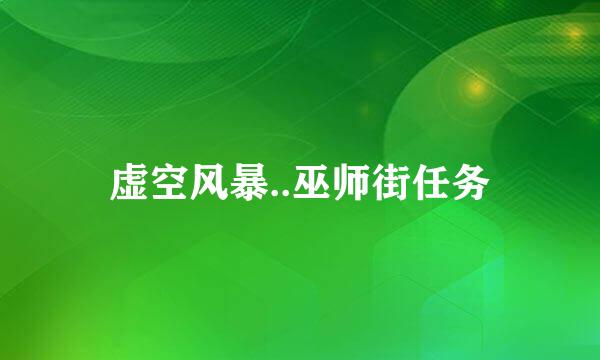 虚空风暴..巫师街任务